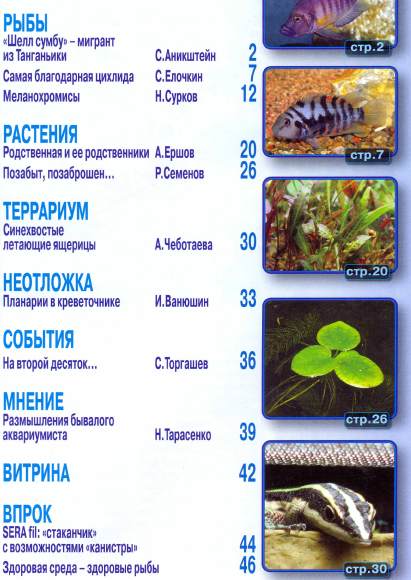 РЫБЫ
«Шелл сумбу» – мигрант из Танганьики С.Аникштейн 2
Самая благодарная цихлида С.Елочкин 7
Меланохромисы Н.Сурков 12

РАСТЕНИЯ
Родственная и ее родственники А.Ершов 20
Позабыт, позаброшен... Р.Семенов 26

ТЕРРАРИУМ
Синехвостые летающие ящерицы А.Чеботаева 30

НЕОТЛОЖКА
Планарии в креветочнике И.Ванюшин 33

СОБЫТИЯ
На второй десяток... С.Торгашев 36

МНЕНИЕ
Размышления бывалого аквариумиста Н.Тарасенко 39

ВИТРИНА 42

ВПРОК
SERA fil: «стаканчик» с возможностями «канистры» 44
Здоровая среда – здоровые рыбы 46

стр.2
стр.7
стр.20
стр.26
стр.30